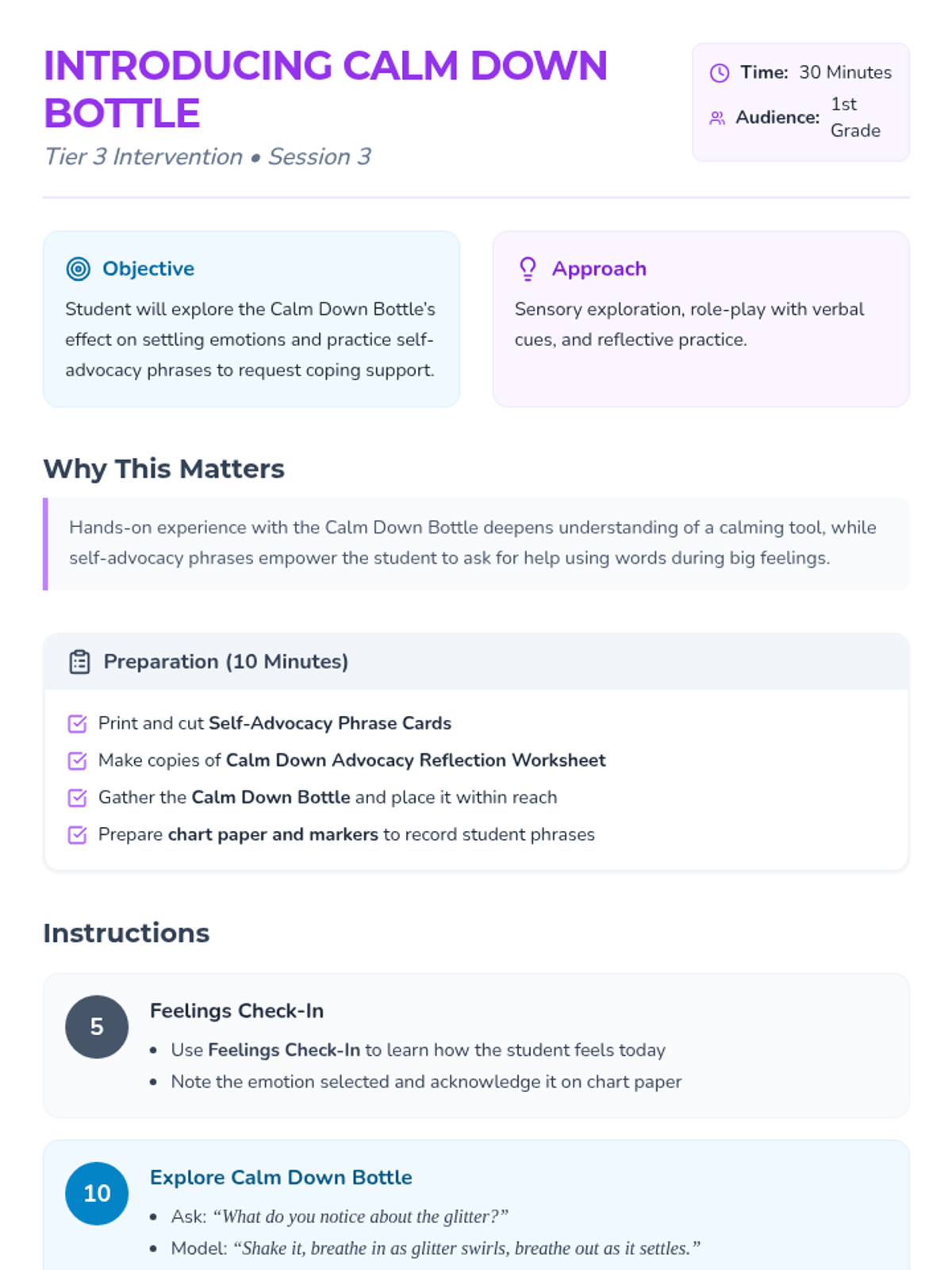 INTRODUCING CALM DOWN BOTTLE

Tier 3 Intervention • Session 3

Time: 30 Minutes

Audience: 1st Grade

Objective

Student will explore the Calm Down Bottle's effect on settling emotions and practice self-advocacy phrases to request coping support.

Approach

Sensory exploration, role-play with verbal cues, and reflective practice.

Why This Matters

Hands-on experience with the Calm Down Bottle deepens understanding of a calming tool, while self-advocacy phrases empower the student to ask for help using words during big feelings.

Preparation (10 Minutes)

☑ Print and cut Self-Advocacy Phrase Cards
☑ Make copies of Calm Down Advocacy Reflection Worksheet
☑ Gather the Calm Down Bottle and place it within reach
☑ Prepare chart paper and markers to record student phrases

Instructions

5

Feelings Check-In

• Use Feelings Check-In to learn how the student feels today
• Note the emotion selected and acknowledge it on chart paper

10

Explore Calm Down Bottle

• Ask: "What do you notice about the glitter?"
• Model: "Shake it, breathe in as glitter swirls, breathe out as it settles."